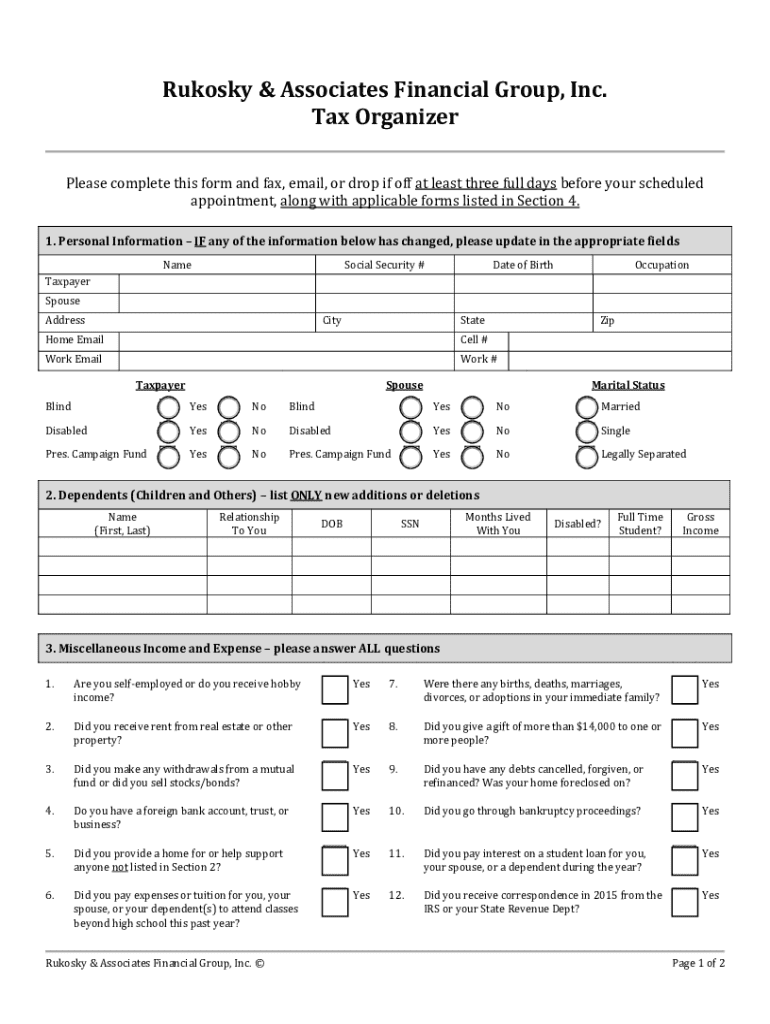 Rukosky & Associates Financial Group, Inc.
Tax Organizer

Please complete this form and fax, email, or drop if off at least three full days before your scheduled appointment, along with applicable forms listed in Section 4.

1. Personal Information – IF any of the information below has changed, please update in the appropriate fields

| | Name | Social Security # | Date of Birth | Occupation |
|---|---|---|---|---|
| Taxpayer | | | | |
| Spouse | | | | |
| Address | | City | State | Zip |
| Home Email | | | Cell # | |
| Work Email | | | Work # | |

Taxpayer
Blind Yes No
Disabled Yes No
Pres. Campaign Fund Yes No

Spouse
Blind Yes No
Disabled Yes No
Pres. Campaign Fund Yes No

Marital Status
Married
Single
Legally Separated

2. Dependents (Children and Others) – list ONLY new additions or deletions

| Name (First, Last) | Relationship To You | DOB | SSN | Months Lived With You | Disabled? | Full Time Student? | Gross Income |
|---|---|---|---|---|---|---|---|
| | | | | | | | |
| | | | | | | | |
| | | | | | | | |
| | | | | | | | |

3. Miscellaneous Income and Expense – please answer ALL questions

1. Are you self-employed or do you receive hobby income? Yes

2. Did you receive rent from real estate or other property? Yes

3. Did you make any withdrawals from a mutual fund or did you sell stocks/bonds? Yes

4. Do you have a foreign bank account, trust, or business? Yes

5. Did you provide a home for or help support anyone not listed in Section 2? Yes

6. Did you pay expenses or tuition for you, your spouse, or your dependent(s) to attend classes beyond high school this past year? Yes

7. Were there any births, deaths, marriages, divorces, or adoptions in your immediate family? Yes

8. Did you give a gift of more than $14,000 to one or more people? Yes

9. Did you have any debts cancelled, forgiven, or refinanced? Was your home foreclosed on? Yes

10. Did you go through bankruptcy proceedings? Yes

11. Did you pay interest on a student loan for you, your spouse, or a dependent during the year? Yes

12. Did you receive correspondence in 2015 from the IRS or your State Revenue Dept? Yes

Rukosky & Associates Financial Group, Inc. ©
Page 1 of 2